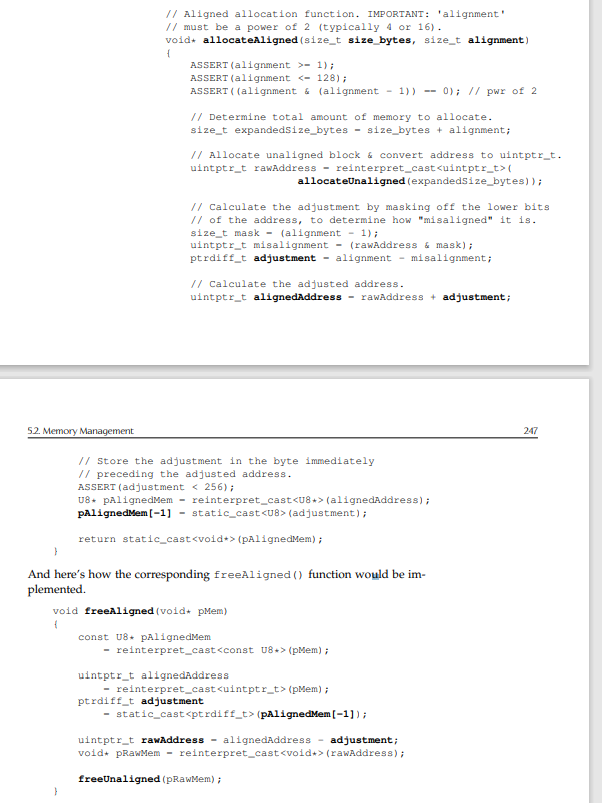 // Aligned allocation function. IMPORTANT: 'alignment'
// must be a power of 2 (typically 4 or 16).
void* allocateAligned(size_t size_bytes, size_t alignment)
{
    ASSERT(alignment >= 1);
    ASSERT(alignment <= 128);
    ASSERT((alignment & (alignment - 1)) == 0); // pwr of 2

    // Determine total amount of memory to allocate.
    size_t expandedSize_bytes = size_bytes + alignment;

    // Allocate unaligned block & convert address to uintptr_t.
    uintptr_t rawAddress = reinterpret_cast<uintptr_t>(
                allocateUnaligned(expandedSize_bytes));

    // Calculate the adjustment by masking off the lower bits
    // of the address, to determine how "misaligned" it is.
    size_t mask = (alignment - 1);
    uintptr_t misalignment = (rawAddress & mask);
    ptrdiff_t adjustment = alignment - misalignment;

    // Calculate the adjusted address.
    uintptr_t alignedAddress = rawAddress + adjustment;

5.2. Memory Management 247

    // Store the adjustment in the byte immediately
    // preceding the adjusted address.
    ASSERT(adjustment < 256);
    U8* pAlignedMem = reinterpret_cast<U8*>(alignedAddress);
    pAlignedMem[-1] = static_cast<U8>(adjustment);

    return static_cast<void*>(pAlignedMem);
}

And here's how the corresponding freeAligned() function would be implemented.

void freeAligned(void* pMem)
{
    const U8* pAlignedMem
        = reinterpret_cast<const U8*>(pMem);

    uintptr_t alignedAddress
        = reinterpret_cast<uintptr_t>(pMem);
    ptrdiff_t adjustment
        = static_cast<ptrdiff_t>(pAlignedMem[-1]);

    uintptr_t rawAddress = alignedAddress - adjustment;
    void* pRawMem = reinterpret_cast<void*>(rawAddress);

    freeUnaligned(pRawMem);
}